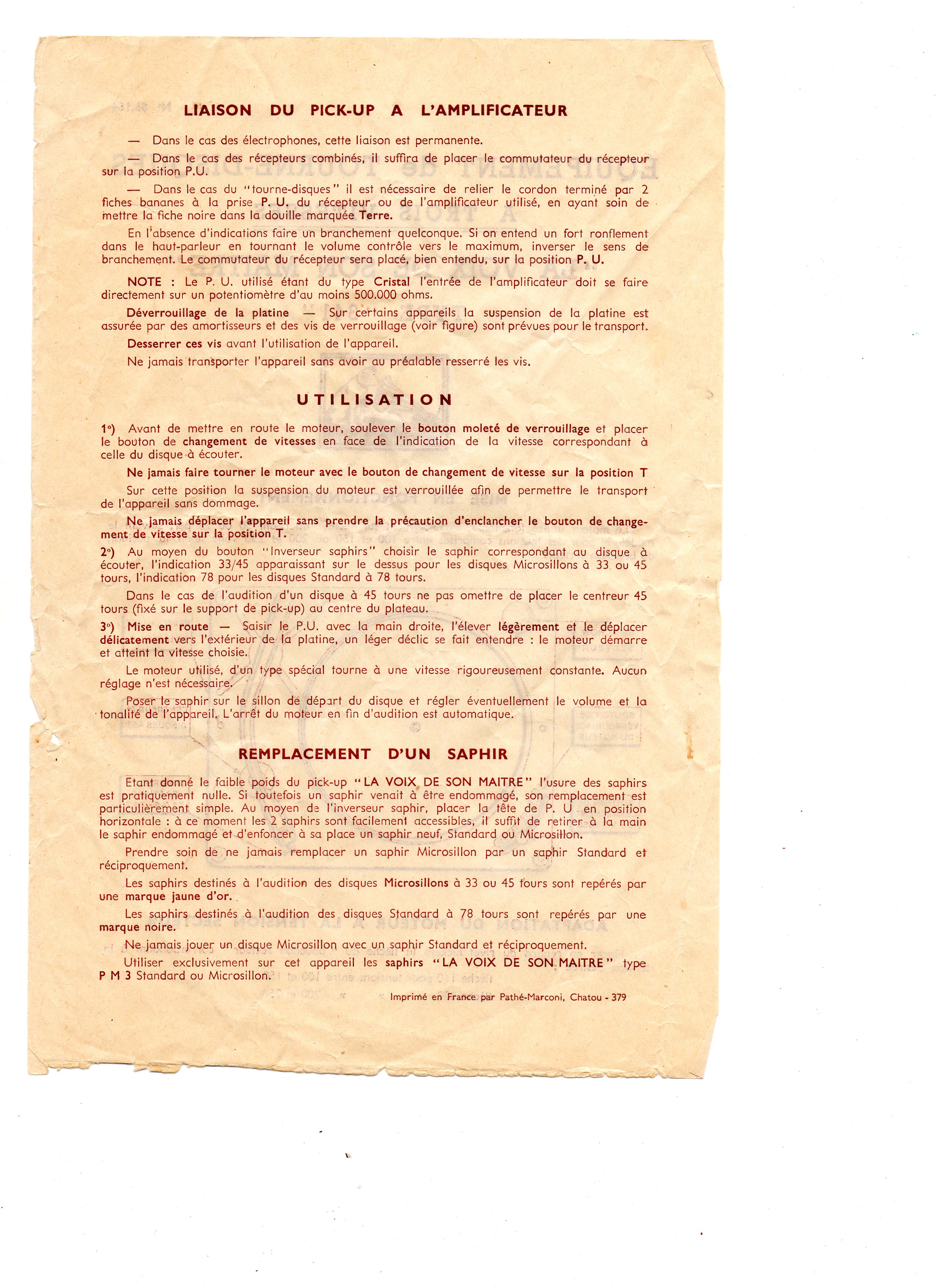 LIAISON DU PICK-UP A L'AMPLIFICATEUR

— Dans le cas des électrophones, cette liaison est permanente.

— Dans le cas des récepteurs combinés, il suffira de placer le commutateur du récepteur sur la position P.U.

— Dans le cas du "tourne-disques" il est nécessaire de relier le cordon terminé par 2 fiches bananes à la prise P. U. du récepteur ou de l'amplificateur utilisé, en ayant soin de mettre la fiche noire dans la douille marquée Terre.

En l'absence d'indications faire un branchement quelconque. Si on entend un fort ronflement dans le haut-parleur en tournant le volume contrôle vers le maximum, inverser le sens de branchement. Le commutateur du récepteur sera placé, bien entendu, sur la position P. U.

NOTE : Le P. U. utilisé étant du type Cristal l'entrée de l'amplificateur doit se faire directement sur un potentiomètre d'au moins 500.000 ohms.

Déverrouillage de la platine — Sur certains appareils la suspension de la platine est assurée par des amortisseurs et des vis de verrouillage (voir figure) sont prévues pour le transport.

Desserrer ces vis avant l'utilisation de l'appareil.

Ne jamais transporter l'appareil sans avoir au préalable resserré les vis.

UTILISATION

1°) Avant de mettre en route le moteur, soulever le bouton moleté de verrouillage et placer le bouton de changement de vitesses en face de l'indication de la vitesse correspondant à celle du disque à écouter.

Ne jamais faire tourner le moteur avec le bouton de changement de vitesse sur la position T

Sur cette position la suspension du moteur est verrouillée afin de permettre le transport de l'appareil sans dommage.

Ne jamais déplacer l'appareil sans prendre la précaution d'enclancher le bouton de changement de vitesse sur la position T.

2°) Au moyen du bouton "Inverseur saphirs" choisir le saphir correspondant au disque à écouter, l'indication 33/45 apparaissant sur le dessus pour les disques Microsillons à 33 ou 45 tours, l'indication 78 pour les disques Standard à 78 tours.

Dans le cas de l'audition d'un disque à 45 tours ne pas omettre de placer le centreur 45 tours (fixé sur le support de pick-up) au centre du plateau.

3°) Mise en route — Saisir le P.U. avec la main droite, l'élever légèrement et le déplacer délicatement vers l'extérieur de la platine, un léger déclic se fait entendre : le moteur démarre et atteint la vitesse choisie.

Le moteur utilisé, d'un type spécial tourne à une vitesse rigoureusement constante. Aucun réglage n'est nécessaire.

Poser le saphir sur le sillon de départ du disque et régler éventuellement le volume et la tonalité de l'appareil. L'arrêt du moteur en fin d'audition est automatique.

REMPLACEMENT D'UN SAPHIR

Etant donné le faible poids du pick-up "LA VOIX DE SON MAITRE" l'usure des saphirs est pratiquement nulle. Si toutefois un saphir venait à être endommagé, son remplacement est particulièrement simple. Au moyen de l'inverseur saphir, placer la tête de P. U en position horizontale : à ce moment les 2 saphirs sont facilement accessibles, il suffit de retirer à la main le saphir endommagé et d'enfoncer à sa place un saphir neuf, Standard ou Microsillon.

Prendre soin de ne jamais remplacer un saphir Microsillon par un saphir Standard et réciproquement.

Les saphirs destinés à l'audition des disques Microsillons à 33 ou 45 tours sont repérés par une marque jaune d'or.

Les saphirs destinés à l'audition des disques Standard à 78 tours sont repérés par une marque noire.

Ne jamais jouer un disque Microsillon avec un saphir Standard et réciproquement.

Utiliser exclusivement sur cet appareil les saphirs "LA VOIX DE SON MAITRE" type P M 3 Standard ou Microsillon.

Imprimé en France par Pathé-Marconi, Chatou - 379